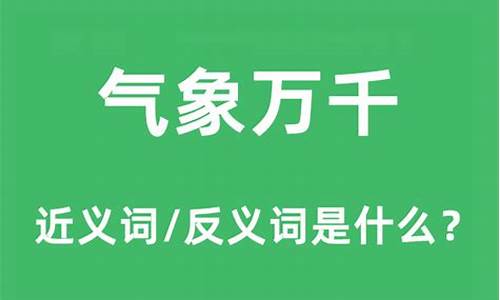 气象万千

近义词/反义词是什么？